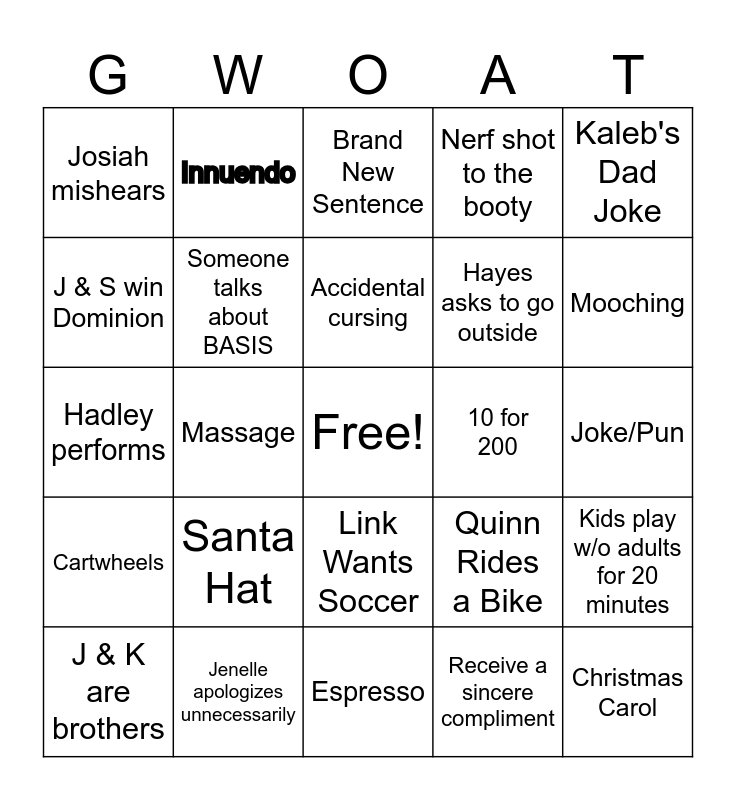 | G | W | O | A | T |
|---|---|---|---|---|
| Josiah mishears | Innuendo | Brand New Sentence | Nerf shot to the booty | Kaleb's Dad Joke |
| J & S win Dominion | Someone talks about BASIS | Accidental cursing | Hayes asks to go outside | Mooching |
| Hadley performs | Massage | Free! | 10 for 200 | Joke/Pun |
| Cartwheels | Santa Hat | Link Wants Soccer | Quinn Rides a Bike | Kids play w/o adults for 20 minutes |
| J & K are brothers | Jenelle apologizes unnecessarily | Espresso | Receive a sincere compliment | Christmas Carol |